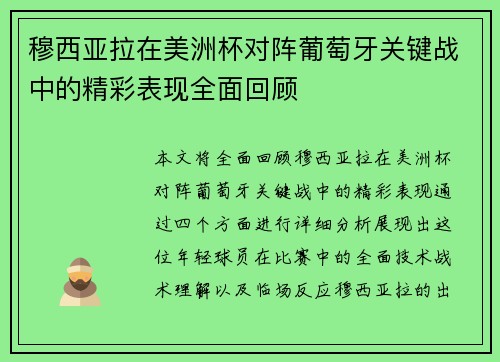 穆西亚拉在美洲杯对阵葡萄牙关键战中的精彩表现全面回顾

本文将全面回顾穆西亚拉在美洲杯对阵葡萄牙关键战中的精彩表现通过四个方面进行详细分析展现出这位年轻球员在比赛中的全面技术战术理解以及临场反应穆西亚拉的出